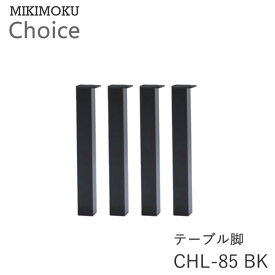 MIKIMOKU
Choice

テーブル脚
CHL-85 BK